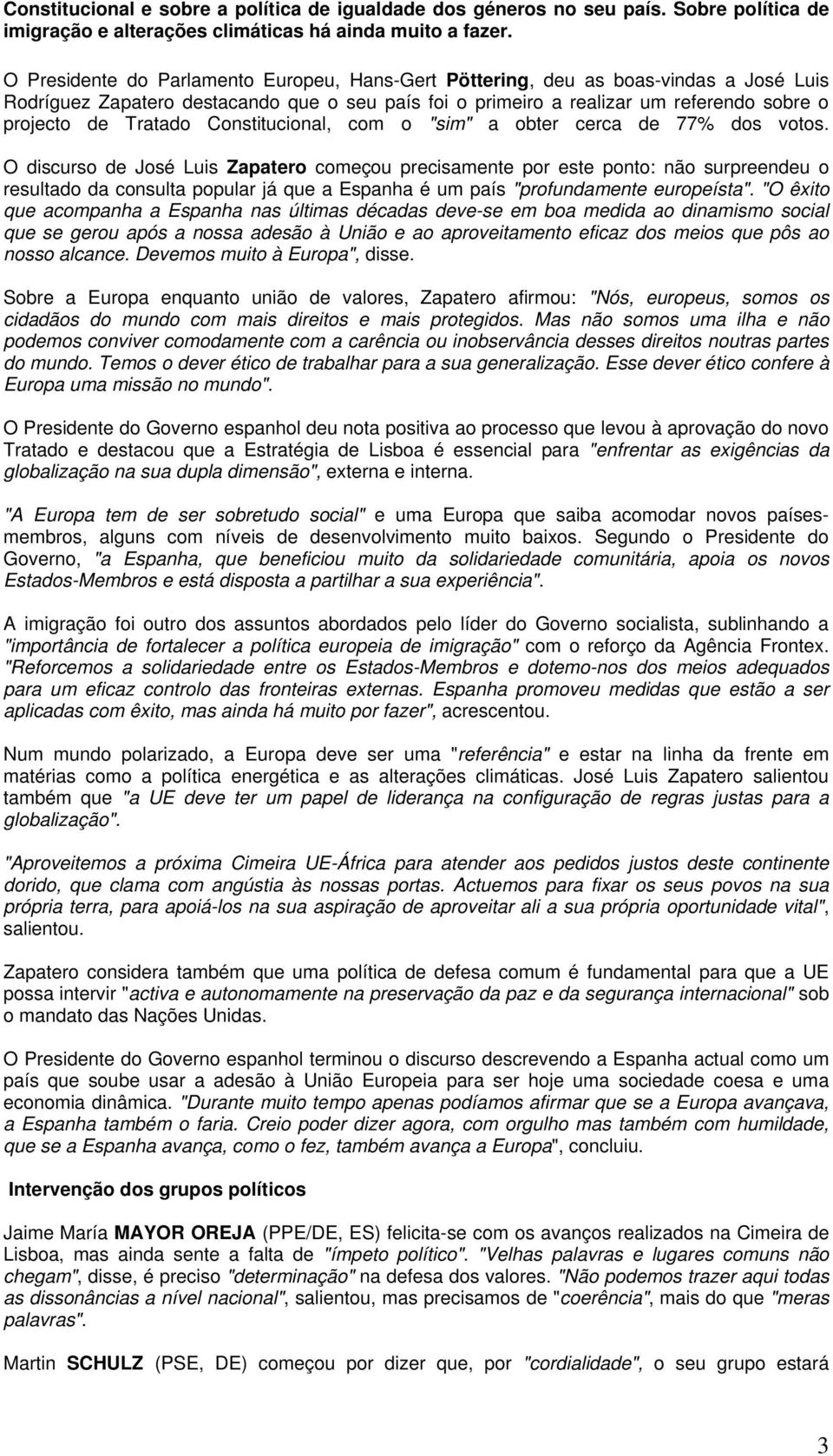 Constitucional e sobre a política de igualdade dos géneros no seu país. Sobre política de imigração e alterações climáticas há ainda muito a fazer.

O Presidente do Parlamento Europeu, Hans-Gert Pöttering, deu as boas-vindas a José Luis Rodríguez Zapatero destacando que o seu país foi o primeiro a realizar um referendo sobre o projecto de Tratado Constitucional, com o "sim" a obter cerca de 77% dos votos.

O discurso de José Luis Zapatero começou precisamente por este ponto: não surpreendeu o resultado da consulta popular já que a Espanha é um país "profundamente europeísta". "O êxito que acompanha a Espanha nas últimas décadas deve-se em boa medida ao dinamismo social que se gerou após a nossa adesão à União e ao aproveitamento eficaz dos meios que pôs ao nosso alcance. Devemos muito à Europa", disse.

Sobre a Europa enquanto união de valores, Zapatero afirmou: "Nós, europeus, somos os cidadãos do mundo com mais direitos e mais protegidos. Mas não somos uma ilha e não podemos conviver comodamente com a carência ou inobservância desses direitos noutras partes do mundo. Temos o dever ético de trabalhar para a sua generalização. Esse dever ético confere à Europa uma missão no mundo".

O Presidente do Governo espanhol deu nota positiva ao processo que levou à aprovação do novo Tratado e destacou que a Estratégia de Lisboa é essencial para "enfrentar as exigências da globalização na sua dupla dimensão", externa e interna.

"A Europa tem de ser sobretudo social" e uma Europa que saiba acomodar novos países-membros, alguns com níveis de desenvolvimento muito baixos. Segundo o Presidente do Governo, "a Espanha, que beneficiou muito da solidariedade comunitária, apoia os novos Estados-Membros e está disposta a partilhar a sua experiência".

A imigração foi outro dos assuntos abordados pelo líder do Governo socialista, sublinhando a "importância de fortalecer a política europeia de imigração" com o reforço da Agência Frontex. "Reforcemos a solidariedade entre os Estados-Membros e dotemo-nos dos meios adequados para um eficaz controlo das fronteiras externas. Espanha promoveu medidas que estão a ser aplicadas com êxito, mas ainda há muito por fazer", acrescentou.

Num mundo polarizado, a Europa deve ser uma "referência" e estar na linha da frente em matérias como a política energética e as alterações climáticas. José Luis Zapatero salientou também que "a UE deve ter um papel de liderança na configuração de regras justas para a globalização".

"Aproveitemos a próxima Cimeira UE-África para atender aos pedidos justos deste continente dorido, que clama com angústia às nossas portas. Actuemos para fixar os seus povos na sua própria terra, para apoiá-los na sua aspiração de aproveitar ali a sua própria oportunidade vital", salientou.

Zapatero considera também que uma política de defesa comum é fundamental para que a UE possa intervir "activa e autonomamente na preservação da paz e da segurança internacional" sob o mandato das Nações Unidas.

O Presidente do Governo espanhol terminou o discurso descrevendo a Espanha actual como um país que soube usar a adesão à União Europeia para ser hoje uma sociedade coesa e uma economia dinâmica. "Durante muito tempo apenas podíamos afirmar que se a Europa avançava, a Espanha também o faria. Creio poder dizer agora, com orgulho mas também com humildade, que se a Espanha avança, como o fez, também avança a Europa", concluiu.

Intervenção dos grupos políticos

Jaime María MAYOR OREJA (PPE/DE, ES) felicita-se com os avanços realizados na Cimeira de Lisboa, mas ainda sente a falta de "ímpeto político". "Velhas palavras e lugares comuns não chegam", disse, é preciso "determinação" na defesa dos valores. "Não podemos trazer aqui todas as dissonâncias a nível nacional", salientou, mas precisamos de "coerência", mais do que "meras palavras".

Martin SCHULZ (PSE, DE) começou por dizer que, por "cordialidade", o seu grupo estará

3